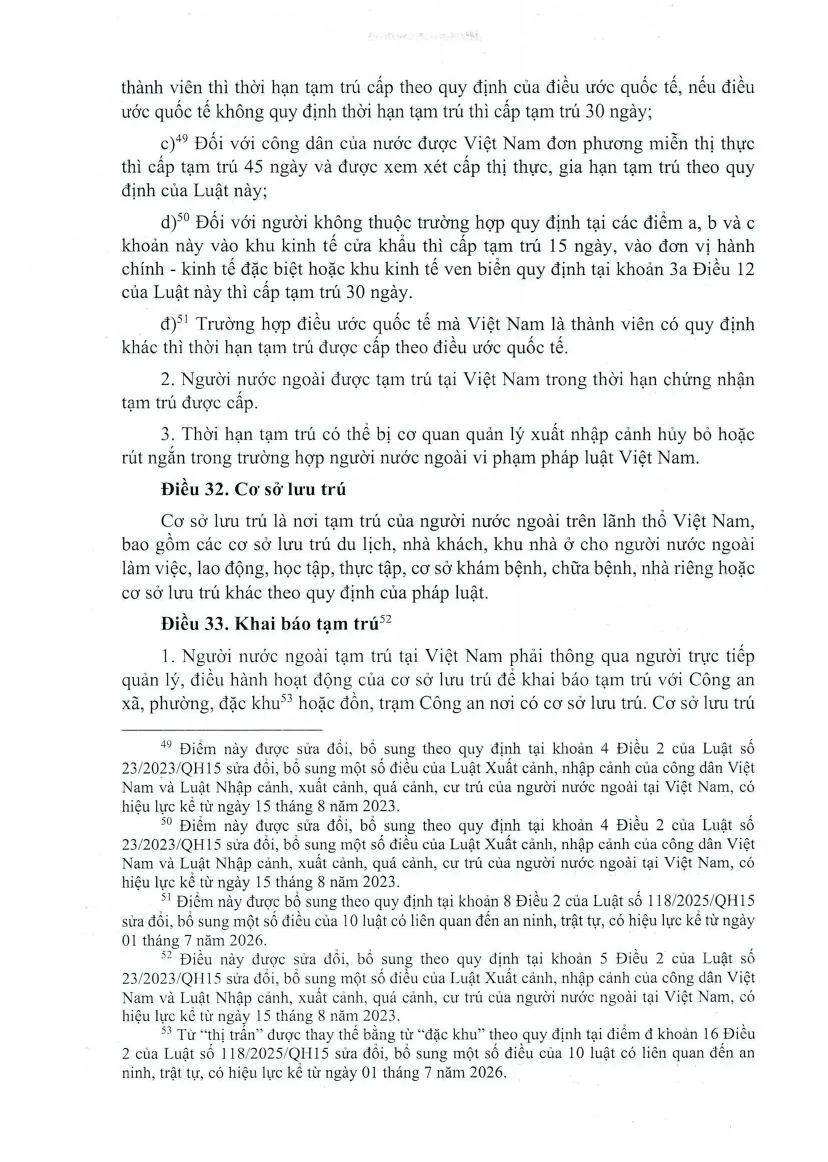 thành viên thì thời hạn tạm trú cấp theo quy định của điều ước quốc tế, nếu điều ước quốc tế không quy định thời hạn tạm trú thì cấp tạm trú 30 ngày;

c)$^{49}$ Đối với công dân của nước được Việt Nam đơn phương miễn thị thực thì cấp tạm trú 45 ngày và được xem xét cấp thị thực, gia hạn tạm trú theo quy định của Luật này;

d)$^{50}$ Đối với người không thuộc trường hợp quy định tại các điểm a, b và c khoản này vào khu kinh tế cửa khẩu thì cấp tạm trú 15 ngày, vào đơn vị hành chính - kinh tế đặc biệt hoặc khu kinh tế ven biển quy định tại khoản 3a Điều 12 của Luật này thì cấp tạm trú 30 ngày.

đ)$^{51}$ Trường hợp điều ước quốc tế mà Việt Nam là thành viên có quy định khác thì thời hạn tạm trú được cấp theo điều ước quốc tế.

2. Người nước ngoài được tạm trú tại Việt Nam trong thời hạn chứng nhận tạm trú được cấp.

3. Thời hạn tạm trú có thể bị cơ quan quản lý xuất nhập cảnh hủy bỏ hoặc rút ngắn trong trường hợp người nước ngoài vi phạm pháp luật Việt Nam.

Điều 32. Cơ sở lưu trú

Cơ sở lưu trú là nơi tạm trú của người nước ngoài trên lãnh thổ Việt Nam, bao gồm các cơ sở lưu trú du lịch, nhà khách, khu nhà ở cho người nước ngoài làm việc, lao động, học tập, thực tập, cơ sở khám bệnh, chữa bệnh, nhà riêng hoặc cơ sở lưu trú khác theo quy định của pháp luật.

Điều 33. Khai báo tạm trú$^{52}$

1. Người nước ngoài tạm trú tại Việt Nam phải thông qua người trực tiếp quản lý, điều hành hoạt động của cơ sở lưu trú để khai báo tạm trú với Công an xã, phường, đặc khu$^{53}$ hoặc đồn, trạm Công an nơi có cơ sở lưu trú. Cơ sở lưu trú

$^{49}$ Điểm này được sửa đổi, bổ sung theo quy định tại khoản 4 Điều 2 của Luật số 23/2023/QH15 sửa đổi, bổ sung một số điều của Luật Xuất cảnh, nhập cảnh của công dân Việt Nam và Luật Nhập cảnh, xuất cảnh, quá cảnh, cư trú của người nước ngoài tại Việt Nam, có hiệu lực kể từ ngày 15 tháng 8 năm 2023.

$^{50}$ Điểm này được sửa đổi, bổ sung theo quy định tại khoản 4 Điều 2 của Luật số 23/2023/QH15 sửa đổi, bổ sung một số điều của Luật Xuất cảnh, nhập cảnh của công dân Việt Nam và Luật Nhập cảnh, xuất cảnh, quá cảnh, cư trú của người nước ngoài tại Việt Nam, có hiệu lực kể từ ngày 15 tháng 8 năm 2023.

$^{51}$ Điểm này được bổ sung theo quy định tại khoản 8 Điều 2 của Luật số 118/2025/QH15 sửa đổi, bổ sung một số điều của 10 luật có liên quan đến an ninh, trật tự, có hiệu lực kể từ ngày 01 tháng 7 năm 2026.

$^{52}$ Điều này được sửa đổi, bổ sung theo quy định tại khoản 5 Điều 2 của Luật số 23/2023/QH15 sửa đổi, bổ sung một số điều của Luật Xuất cảnh, nhập cảnh của công dân Việt Nam và Luật Nhập cảnh, xuất cảnh, quá cảnh, cư trú của người nước ngoài tại Việt Nam, có hiệu lực kể từ ngày 15 tháng 8 năm 2023.

$^{53}$ Từ "thị trấn" được thay thế bằng từ "đặc khu" theo quy định tại điểm đ khoản 16 Điều 2 của Luật số 118/2025/QH15 sửa đổi, bổ sung một số điều của 10 luật có liên quan đến an ninh, trật tự, có hiệu lực kể từ ngày 01 tháng 7 năm 2026.